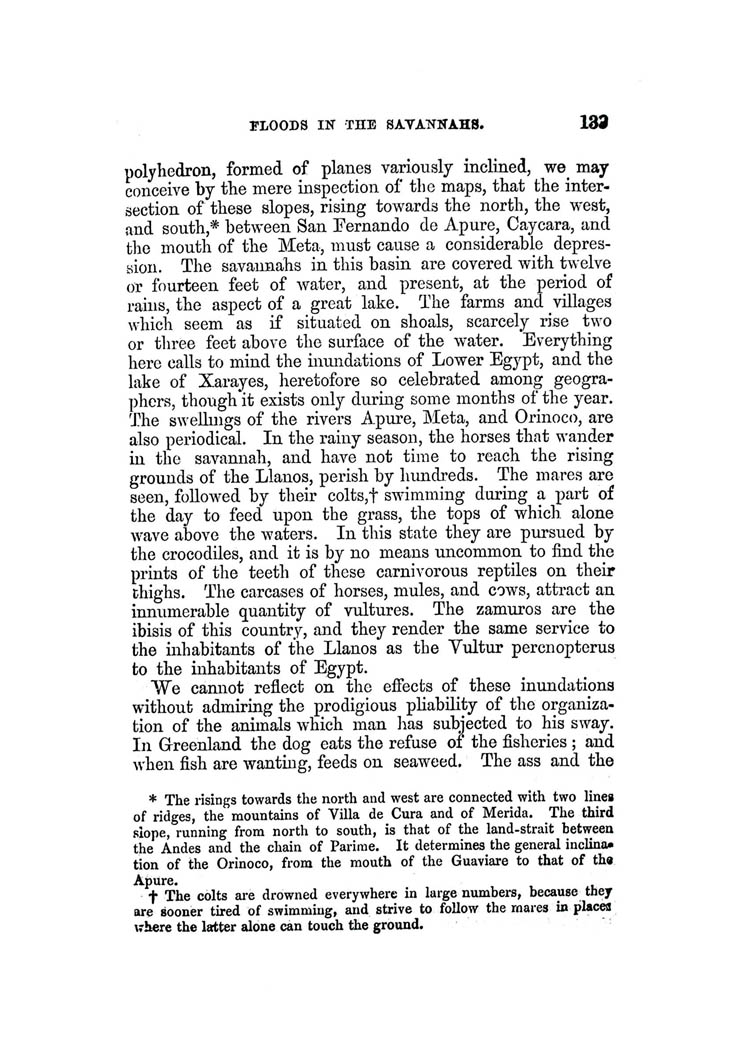 FLOODS IN THE SAVANNAHS. 133

polyhedron, formed of planes variously inclined, we may conceive by the mere inspection of the maps, that the intersection of these slopes, rising towards the north, the west, and south,* between San Fernando de Apure, Caycara, and the mouth of the Meta, must cause a considerable depression. The savannahs in this basin are covered with twelve or fourteen feet of water, and present, at the period of rains, the aspect of a great lake. The farms and villages which seem as if situated on shoals, scarcely rise two or three feet above the surface of the water. Everything here calls to mind the inundations of Lower Egypt, and the lake of Xarayes, heretofore so celebrated among geographers, though it exists only during some months of the year. The swellings of the rivers Apure, Meta, and Orinoco, are also periodical. In the rainy season, the horses that wander in the savannah, and have not time to reach the rising grounds of the Llanos, perish by hundreds. The mares are seen, followed by their colts,† swimming during a part of the day to feed upon the grass, the tops of which alone wave above the waters. In this state they are pursued by the crocodiles, and it is by no means uncommon to find the prints of the teeth of these carnivorous reptiles on their thighs. The carcases of horses, mules, and cows, attract an innumerable quantity of vultures. The zamuros are the ibisis of this country, and they render the same service to the inhabitants of the Llanos as the Vultur percnopterus to the inhabitants of Egypt.

We cannot reflect on the effects of these inundations without admiring the prodigious pliability of the organization of the animals which man has subjected to his sway. In Greenland the dog eats the refuse of the fisheries; and when fish are wanting, feeds on seaweed. The ass and the

* The risings towards the north and west are connected with two lines of ridges, the mountains of Villa de Cura and of Merida. The third slope, running from north to south, is that of the land-strait between the Andes and the chain of Parime. It determines the general inclination of the Orinoco, from the mouth of the Guaviare to that of the Apure.

† The colts are drowned everywhere in large numbers, because they are sooner tired of swimming, and strive to follow the mares in places where the latter alone can touch the ground.